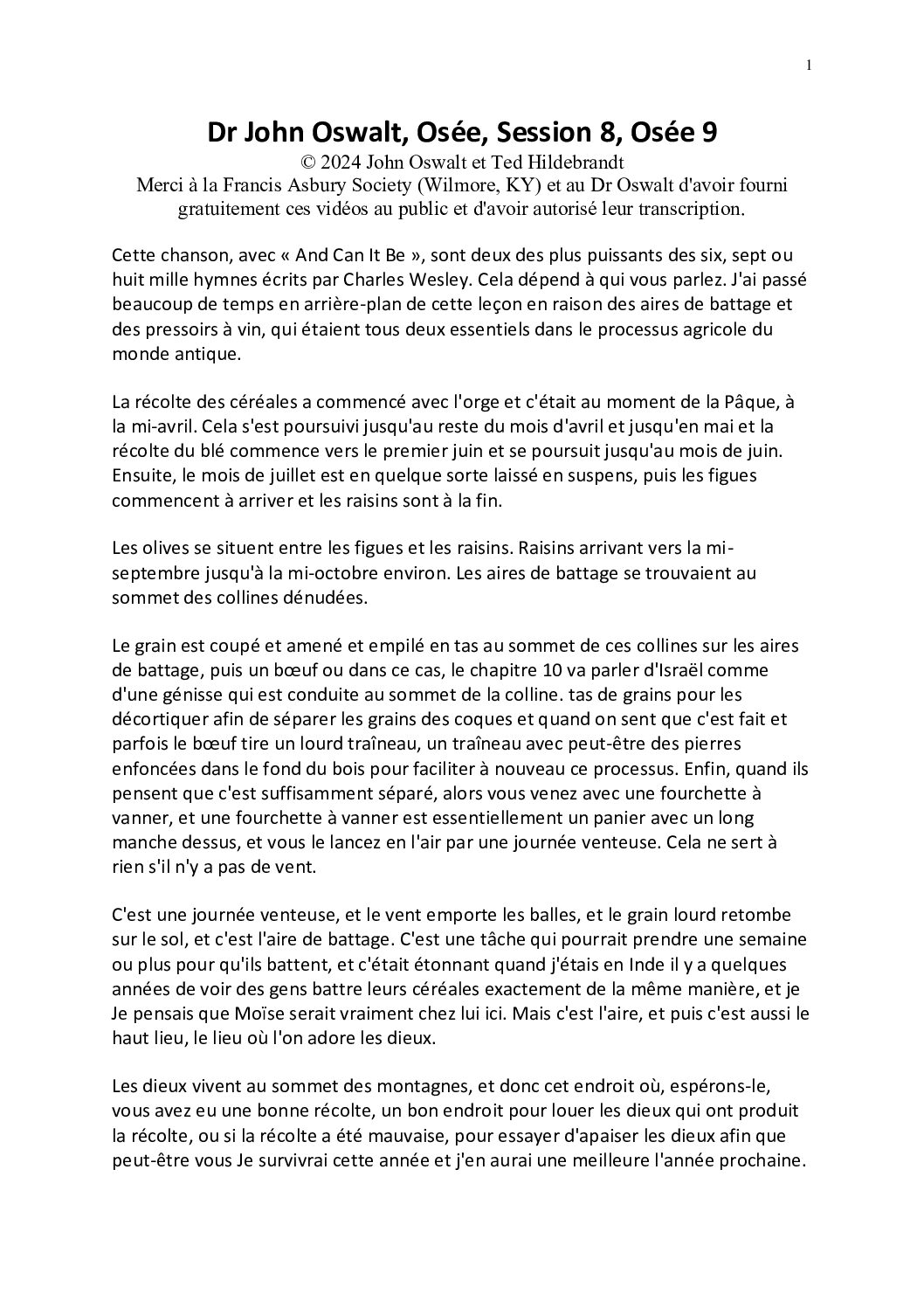 1

Dr John Oswalt, Osée, Session 8, Osée 9

© 2024 John Oswalt et Ted Hildebrandt

Merci à la Francis Asbury Society (Wilmore, KY) et au Dr Oswalt d'avoir fourni gratuitement ces vidéos au public et d'avoir autorisé leur transcription.

Cette chanson, avec « And Can It Be », sont deux des plus puissants des six, sept ou huit mille hymnes écrits par Charles Wesley. Cela dépend à qui vous parlez. J'ai passé beaucoup de temps en arrière-plan de cette leçon en raison des aires de battage et des pressoirs à vin, qui étaient tous deux essentiels dans le processus agricole du monde antique.

La récolte des céréales a commencé avec l'orge et c'était au moment de la Pâque, à la mi-avril. Cela s'est poursuivi jusqu'au reste du mois d'avril et jusqu'en mai et la récolte du blé commence vers le premier juin et se poursuit jusqu'au mois de juin. Ensuite, le mois de juillet est en quelque sorte laissé en suspens, puis les figues commencent à arriver et les raisins sont à la fin.

Les olives se situent entre les figues et les raisins. Raisins arrivant vers la mi-septembre jusqu'à la mi-octobre environ. Les aires de battage se trouvaient au sommet des collines dénudées.

Le grain est coupé et amené et empilé en tas au sommet de ces collines sur les aires de battage, puis un bœuf ou dans ce cas, le chapitre 10 va parler d'Israël comme d'une génisse qui est conduite au sommet de la colline. tas de grains pour les décortiquer afin de séparer les grains des coques et quand on sent que c'est fait et parfois le bœuf tire un lourd traîneau, un traîneau avec peut-être des pierres enfoncées dans le fond du bois pour faciliter à nouveau ce processus. Enfin, quand ils pensent que c'est suffisamment séparé, alors vous venez avec une fourchette à vanner, et une fourchette à vanner est essentiellement un panier avec un long manche dessus, et vous le lancez en l'air par une journée venteuse. Cela ne sert à rien s'il n'y a pas de vent.

C'est une journée venteuse, et le vent emporte les balles, et le grain lourd retombe sur le sol, et c'est l'aire de battage. C'est une tâche qui pourrait prendre une semaine ou plus pour qu'ils battent, et c'était étonnant quand j'étais en Inde il y a quelques années de voir des gens battre leurs céréales exactement de la même manière, et je Je pensais que Moïse serait vraiment chez lui ici. Mais c'est l'aire, et puis c'est aussi le haut lieu, le lieu où l'on adore les dieux.

Les dieux vivent au sommet des montagnes, et donc cet endroit où, espérons-le, vous avez eu une bonne récolte, un bon endroit pour louer les dieux qui ont produit la récolte, ou si la récolte a été mauvaise, pour essayer d'apaiser les dieux afin que peut-être vous Je survivrai cette année et j'en aurai une meilleure l'année prochaine.